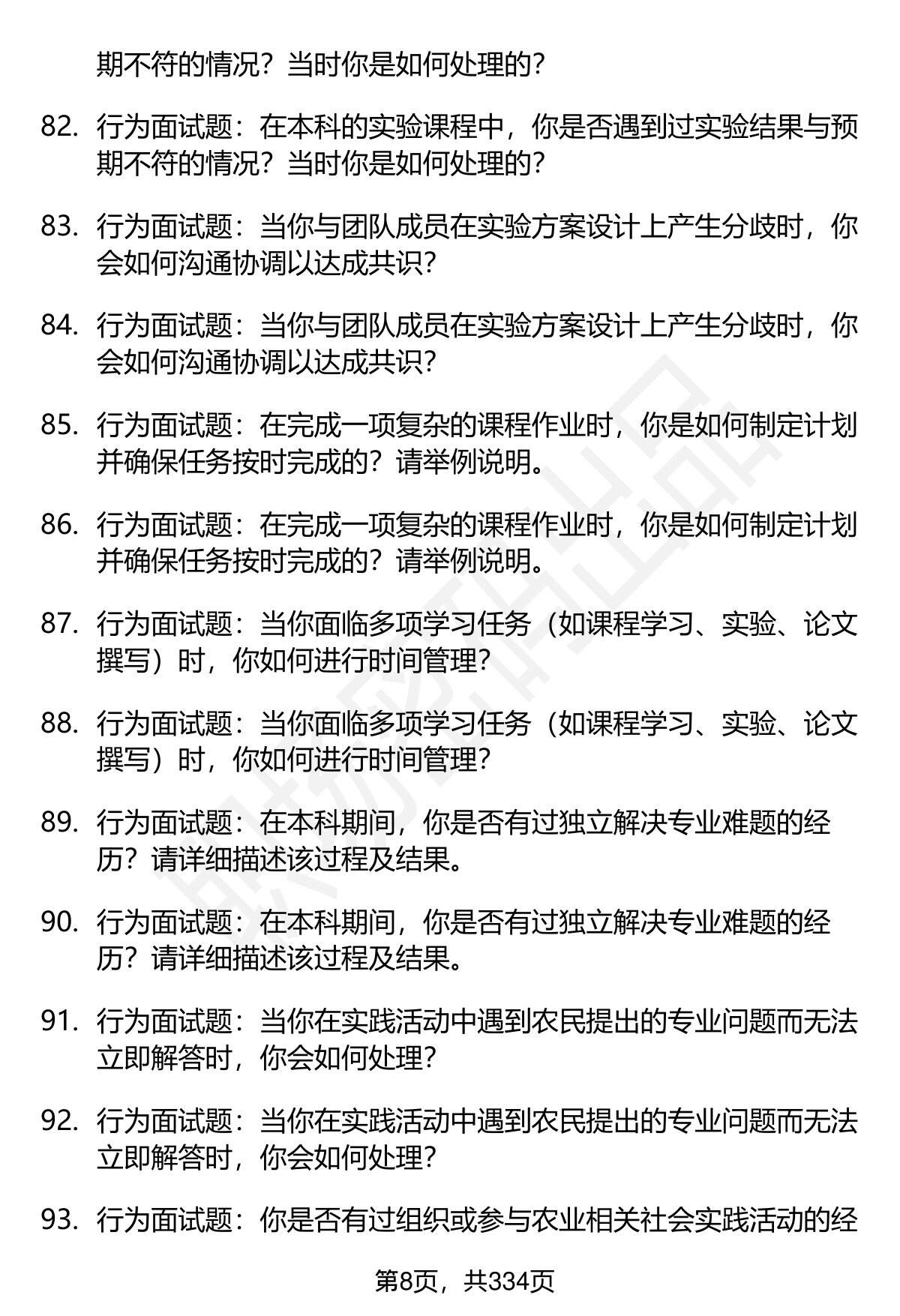 期不符的情况？当时你是如何处理的？

82. 行为面试题：在本科的实验课程中，你是否遇到过实验结果与预期不符的情况？当时你是如何处理的？

83. 行为面试题：当你与团队成员在实验方案设计上产生分歧时，你会如何沟通协调以达成共识？

84. 行为面试题：当你与团队成员在实验方案设计上产生分歧时，你会如何沟通协调以达成共识？

85. 行为面试题：在完成一项复杂的课程作业时，你是如何制定计划并确保任务按时完成的？请举例说明。

86. 行为面试题：在完成一项复杂的课程作业时，你是如何制定计划并确保任务按时完成的？请举例说明。

87. 行为面试题：当你面临多项学习任务（如课程学习、实验、论文撰写）时，你如何进行时间管理？

88. 行为面试题：当你面临多项学习任务（如课程学习、实验、论文撰写）时，你如何进行时间管理？

89. 行为面试题：在本科期间，你是否有过独立解决专业难题的经历？请详细描述该过程及结果。

90. 行为面试题：在本科期间，你是否有过独立解决专业难题的经历？请详细描述该过程及结果。

91. 行为面试题：当你在实践活动中遇到农民提出的专业问题而无法立即解答时，你会如何处理？

92. 行为面试题：当你在实践活动中遇到农民提出的专业问题而无法立即解答时，你会如何处理？

93. 行为面试题：你是否有过组织或参与农业相关社会实践活动的经

第8页，共334页